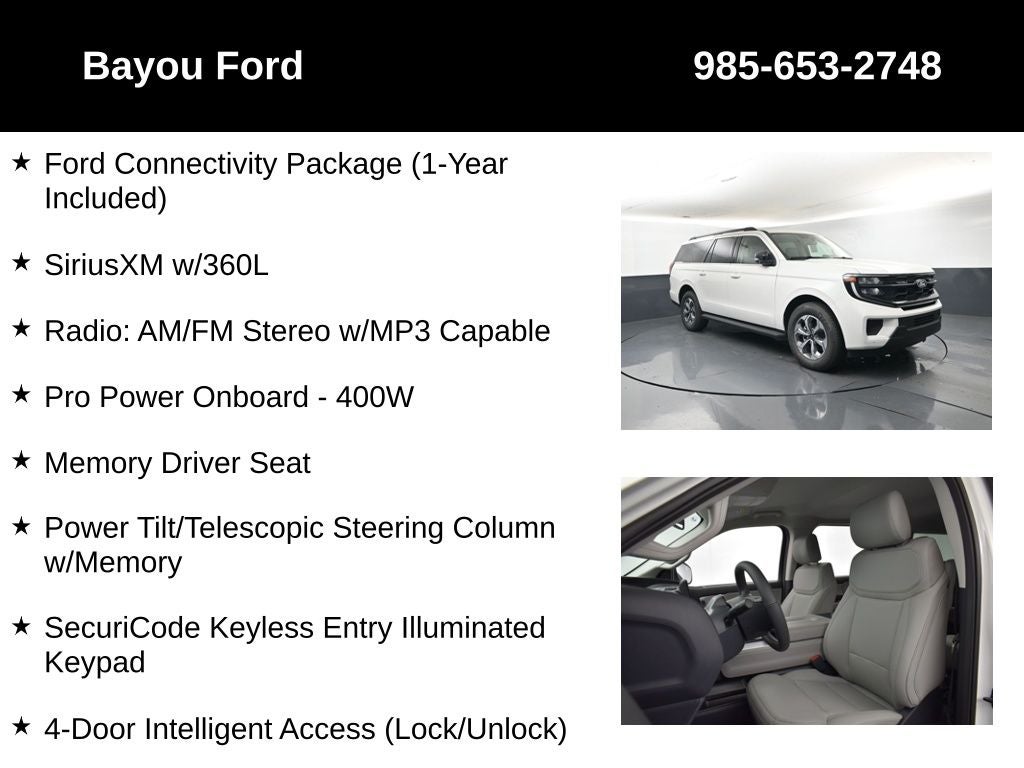 Bayou Ford
985-653-2748

★ Ford Connectivity Package (1-Year Included)

★ SiriusXM w/360L

★ Radio: AM/FM Stereo w/MP3 Capable

★ Pro Power Onboard - 400W

★ Memory Driver Seat

★ Power Tilt/Telescopic Steering Column w/Memory

★ SecuriCode Keyless Entry Illuminated Keypad

★ 4-Door Intelligent Access (Lock/Unlock)